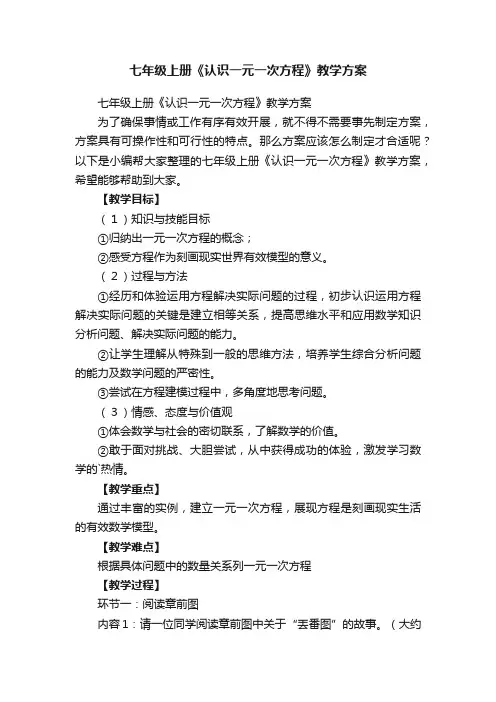 七年级上册《认识一元一次方程》教学方案

七年级上册《认识一元一次方程》教学方案

为了确保事情或工作有序有效开展，就不得不需要事先制定方案，方案具有可操作性和可行性的特点。那么方案应该怎么制定才合适呢？以下是小编帮大家整理的七年级上册《认识一元一次方程》教学方案，希望能够帮助到大家。

【教学目标】

（1）知识与技能目标

①归纳出一元一次方程的概念；

②感受方程作为刻画现实世界有效模型的意义。

（2）过程与方法

①经历和体验运用方程解决实际问题的过程，初步认识运用方程解决实际问题的关键是建立相等关系，提高思维水平和应用数学知识分析问题、解决实际问题的能力。

②让学生理解从特殊到一般的思维方法，培养学生综合分析问题的能力及数学问题的严密性。

③尝试在方程建模过程中，多角度地思考问题。

（3）情感、态度与价值观

①体会数学与社会的密切联系，了解数学的价值。

②敢于面对挑战、大胆尝试，从中获得成功的体验，激发学习数学的'热情。

【教学重点】

通过丰富的实例，建立一元一次方程，展现方程是刻画现实生活的有效数学模型。

【教学难点】

根据具体问题中的数量关系列一元一次方程

【教学过程】

环节一：阅读章前图

内容1：请一位同学阅读章前图中关于“丢番图”的故事。（大约